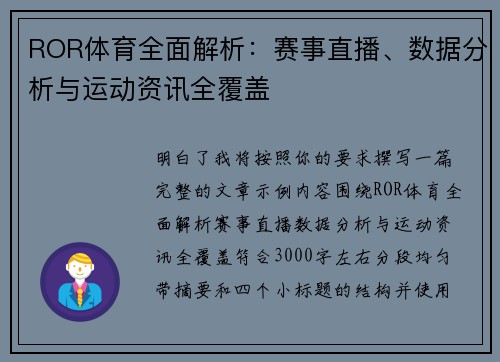 ROR体育全面解析：赛事直播、数据分析与运动资讯全覆盖

明白了我将按照你的要求撰写一篇完整的文章示例内容围绕ROR体育全面解析赛事直播数据分析与运动资讯全覆盖符合3000字左右分段均匀带摘要和四个小标题的结构并使用